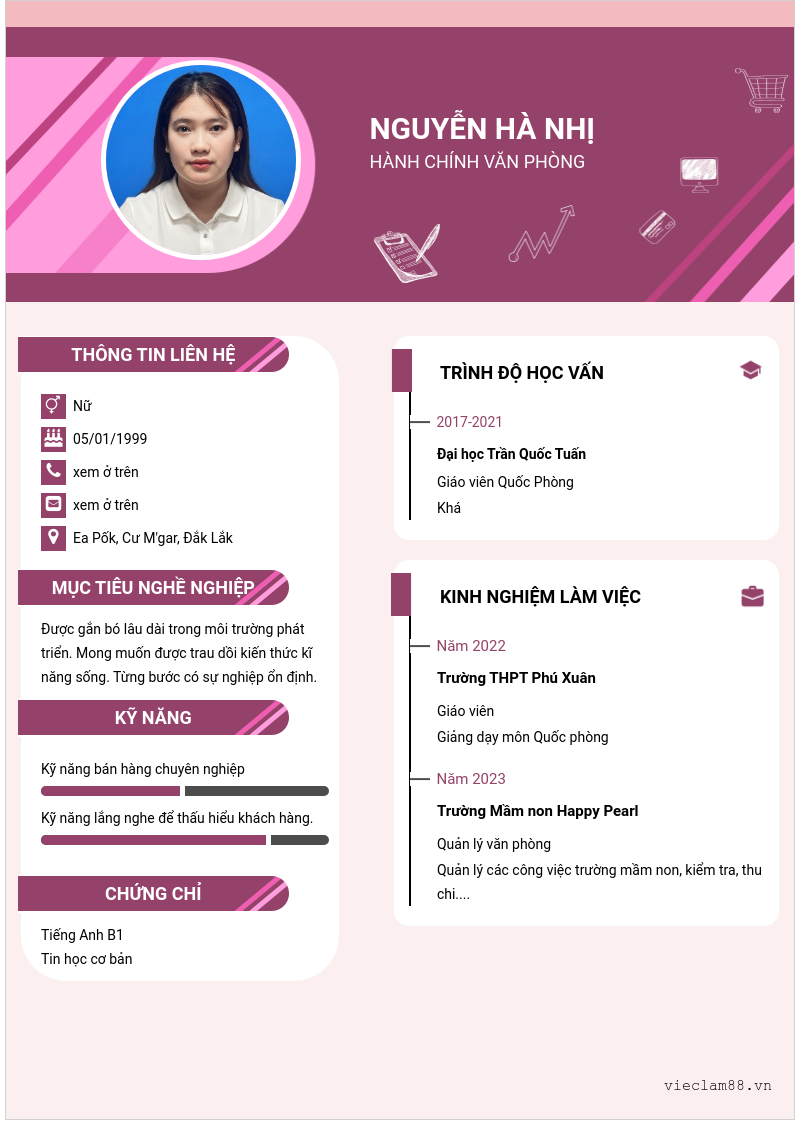 NGUYỄN HÀ NHỊ
HÀNH CHÍNH VĂN PHÒNG

THÔNG TIN LIÊN HỆ

Nữ
05/01/1999
xem ở trên
xem ở trên
Ea Pốk, Cư M'gar, Đắk Lắk

MỤC TIÊU NGHỀ NGHIỆP

Được gắn bó lâu dài trong môi trường phát triển. Mong muốn được trau dồi kiến thức kĩ năng sống. Từng bước có sự nghiệp ổn định.

KỸ NĂNG

Kỹ năng bán hàng chuyên nghiệp
Kỹ năng lắng nghe để thấu hiểu khách hàng.

CHỨNG CHỈ

Tiếng Anh B1
Tin học cơ bản

TRÌNH ĐỘ HỌC VẤN

2017-2021
Đại học Trần Quốc Tuấn
Giáo viên Quốc Phòng
Khá

KINH NGHIỆM LÀM VIỆC

Năm 2022
Trường THPT Phú Xuân
Giáo viên
Giảng dạy môn Quốc phòng

Năm 2023
Trường Mầm non Happy Pearl
Quản lý văn phòng
Quản lý các công việc trường mầm non, kiểm tra, thu chi....

vieclam88.vn